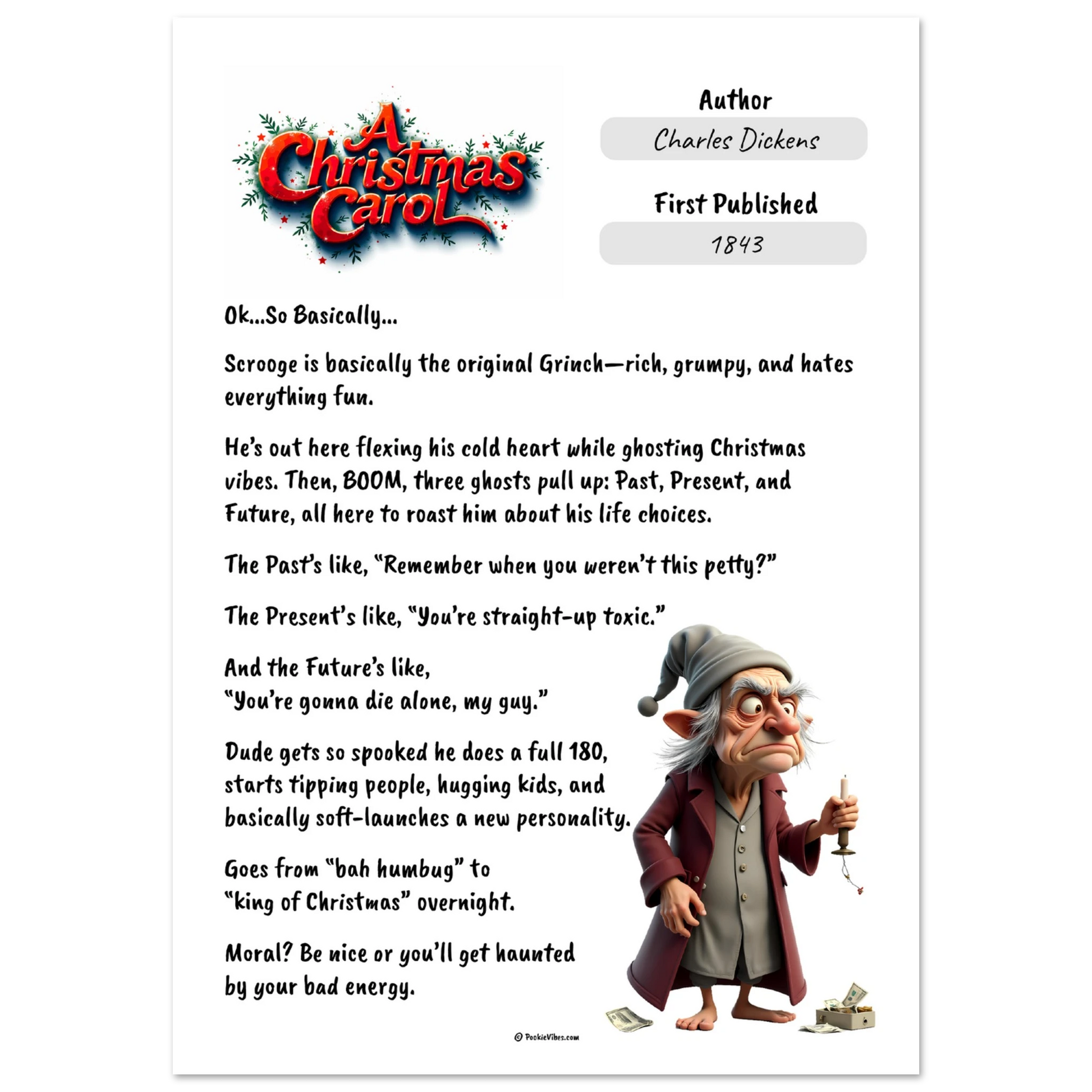 A Christmas Carol

Author

Charles Dickens

First Published

1843

Ok...So Basically...

Scrooge is basically the original Grinch—rich, grumpy, and hates everything fun.

He's out here flexing his cold heart while ghosting Christmas vibes. Then, BOOM, three ghosts pull up: Past, Present, and Future, all here to roast him about his life choices.

The Past's like, "Remember when you weren't this petty?"

The Present's like, "You're straight-up toxic."

And the Future's like,
"You're gonna die alone, my guy."

Dude gets so spooked he does a full 180, starts tipping people, hugging kids, and basically soft-launches a new personality.

Goes from "bah humbug" to
"king of Christmas" overnight.

Moral? Be nice or you'll get haunted by your bad energy.

© PookieVibes.com